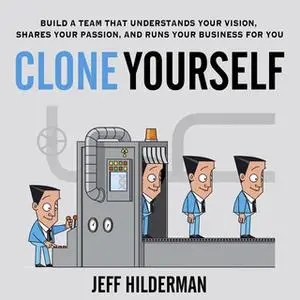 BUILD A TEAM THAT UNDERSTANDS YOUR VISION, SHARES YOUR PASSION, AND RUNS YOUR BUSINESS FOR YOU

CLONE YOURSELF

JEFF HILDERMAN